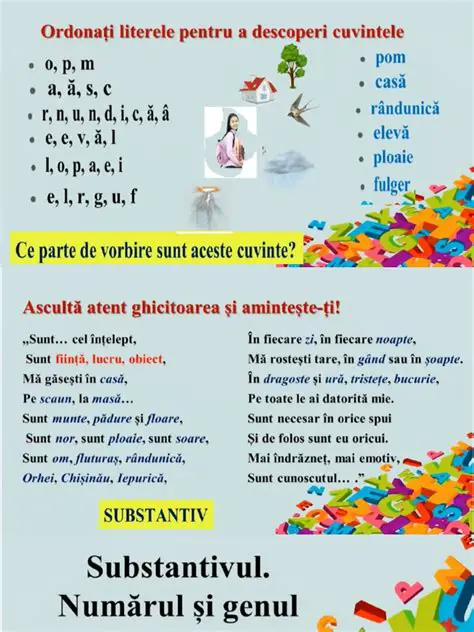 Ordonați literele pentru a descoperi cuvintele

- o, p, m
- a, ă, s, c
- r, n, u, n, d, i, c, ă, â
- e, e, v, ă, l
- l, o, p, a, e, i
- e, l, r, g, u, f

- pom
- casă
- rândunică
- elevă
- ploaie
- fulger

Ce parte de vorbire sunt aceste cuvinte?

Ascultă atent ghicitoarea și amintește-ți!

„Sunt… cel înțelept,
Sunt ființă, lucru, obiect,
Mă găsești în casă,
Pe scaun, la masă…
Sunt munte, pădure și floare,
Sunt nor, sunt ploaie, sunt soare,
Sunt om, fluturaș, rândunică,
Orhei, Chișinău, Iepurică,

În fiecare zi, în fiecare noapte,
Mă rostești tare, în gând sau în șoapte.
În dragoste și ură, tristețe, bucurie,
Pe toate le ai datorită mie.
Sunt necesar în orice spui
Și de folos sunt eu oricui.
Mai îndrăzneț, mai emotiv,
Sunt cunoscutul… .”

SUBSTANTIV

Substantivul.
Numărul și genul